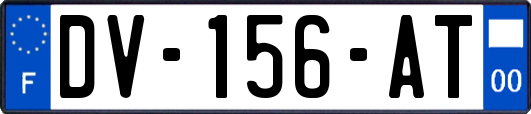 F
DV-156-AT
00